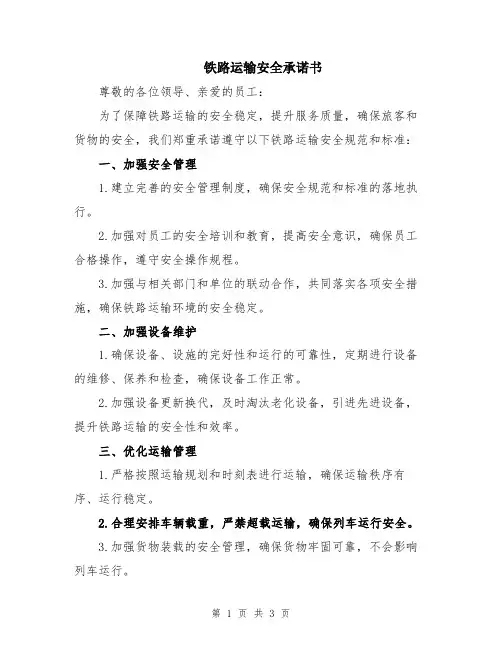 铁路运输安全承诺书

尊敬的各位领导、亲爱的员工：

为了保障铁路运输的安全稳定，提升服务质量，确保旅客和货物的安全，我们郑重承诺遵守以下铁路运输安全规范和标准：

一、加强安全管理

1.建立完善的安全管理制度，确保安全规范和标准的落地执行。

2.加强对员工的安全培训和教育，提高安全意识，确保员工合格操作，遵守安全操作规程。

3.加强与相关部门和单位的联动合作，共同落实各项安全措施，确保铁路运输环境的安全稳定。

二、加强设备维护

1.确保设备、设施的完好性和运行的可靠性，定期进行设备的维修、保养和检查，确保设备工作正常。

2.加强设备更新换代，及时淘汰老化设备，引进先进设备，提升铁路运输的安全性和效率。

三、优化运输管理

1.严格按照运输规划和时刻表进行运输，确保运输秩序有序、运行稳定。

2.合理安排车辆载重，严禁超载运输，确保列车运行安全。

3.加强货物装载的安全管理，确保货物牢固可靠，不会影响列车运行。

第 1 页 共 3 页